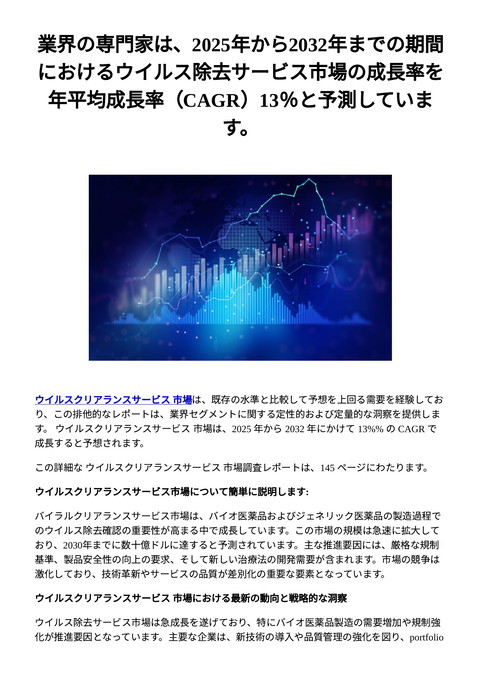 業界の専門家は、2025年から2032年までの期間におけるウイルス除去サービス市場の成長率を年平均成長率（CAGR）13%と予測しています。

ウイルスクリアランスサービス 市場は、既存の水準と比較して予想を上回る需要を経験しており、この排他的なレポートは、業界セグメントに関する定性的および定量的な洞察を提供します。 ウイルスクリアランスサービス 市場は、2025 年から 2032 年にかけて 13%% の CAGR で成長すると予想されます。

この詳細な ウイルスクリアランスサービス 市場調査レポートは、145 ページにわたります。

ウイルスクリアランスサービス市場について簡単に説明します:

バイラルクリアランスサービス市場は、バイオ医薬品およびジェネリック医薬品の製造過程でのウイルス除去確認の重要性が高まる中で成長しています。この市場の規模は急速に拡大しており、2030年までに数十億ドルに達すると予測されています。主な推進要因には、厳格な規制基準、製品安全性の向上の要求、そして新しい治療法の開発需要が含まれます。市場の競争は激化しており、技術革新やサービスの品質が差別化の重要な要素となっています。

ウイルスクリアランスサービス 市場における最新の動向と戦略的な洞察

ウイルス除去サービス市場は急成長を遂げており、特にバイオ医薬品製造の需要増加や規制強化が推進要因となっています。主要な企業は、新技術の導入や品質管理の強化を図り、portfolio